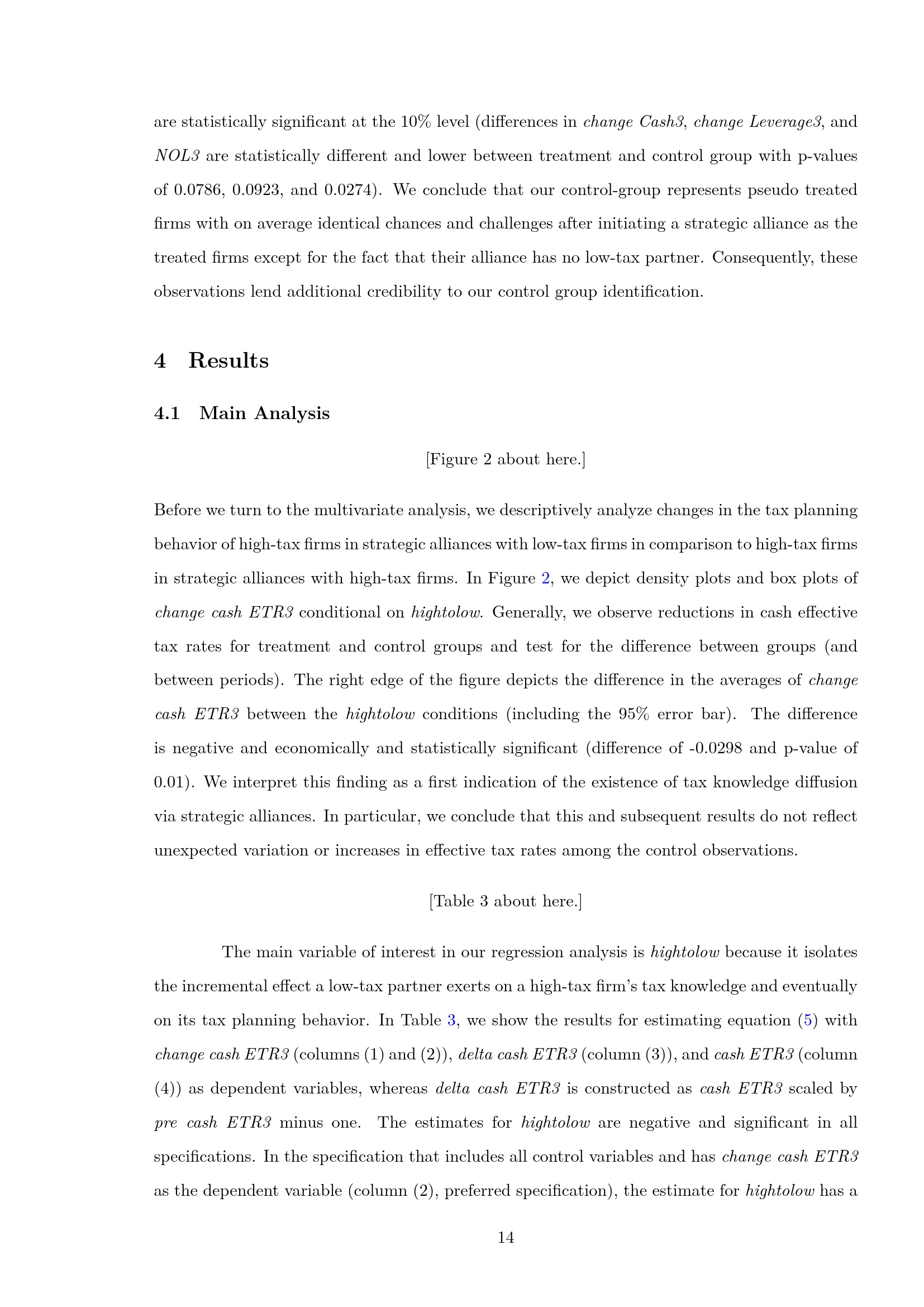 are statistically significant at the 10% level (differences in change Cash3, change Leverage3, and NOL3 are statistically different and lower between treatment and control group with p-values of 0.0786, 0.0923, and 0.0274). We conclude that our control-group represents pseudo treated firms with on average identical chances and challenges after initiating a strategic alliance as the treated firms except for the fact that their alliance has no low-tax partner. Consequently, these observations lend additional credibility to our control group identification.

4 Results

4.1 Main Analysis

[Figure 2 about here.]

Before we turn to the multivariate analysis, we descriptively analyze changes in the tax planning behavior of high-tax firms in strategic alliances with low-tax firms in comparison to high-tax firms in strategic alliances with high-tax firms. In Figure 2, we depict density plots and box plots of change cash ETR3 conditional on hightolow. Generally, we observe reductions in cash effective tax rates for treatment and control groups and test for the difference between groups (and between periods). The right edge of the figure depicts the difference in the averages of change cash ETR3 between the hightolow conditions (including the 95% error bar). The difference is negative and economically and statistically significant (difference of -0.0298 and p-value of 0.01). We interpret this finding as a first indication of the existence of tax knowledge diffusion via strategic alliances. In particular, we conclude that this and subsequent results do not reflect unexpected variation or increases in effective tax rates among the control observations.

[Table 3 about here.]

The main variable of interest in our regression analysis is hightolow because it isolates the incremental effect a low-tax partner exerts on a high-tax firm's tax knowledge and eventually on its tax planning behavior. In Table 3, we show the results for estimating equation (5) with change cash ETR3 (columns (1) and (2)), delta cash ETR3 (column (3)), and cash ETR3 (column (4)) as dependent variables, whereas delta cash ETR3 is constructed as cash ETR3 scaled by pre cash ETR3 minus one. The estimates for hightolow are negative and significant in all specifications. In the specification that includes all control variables and has change cash ETR3 as the dependent variable (column (2), preferred specification), the estimate for hightolow has a

14